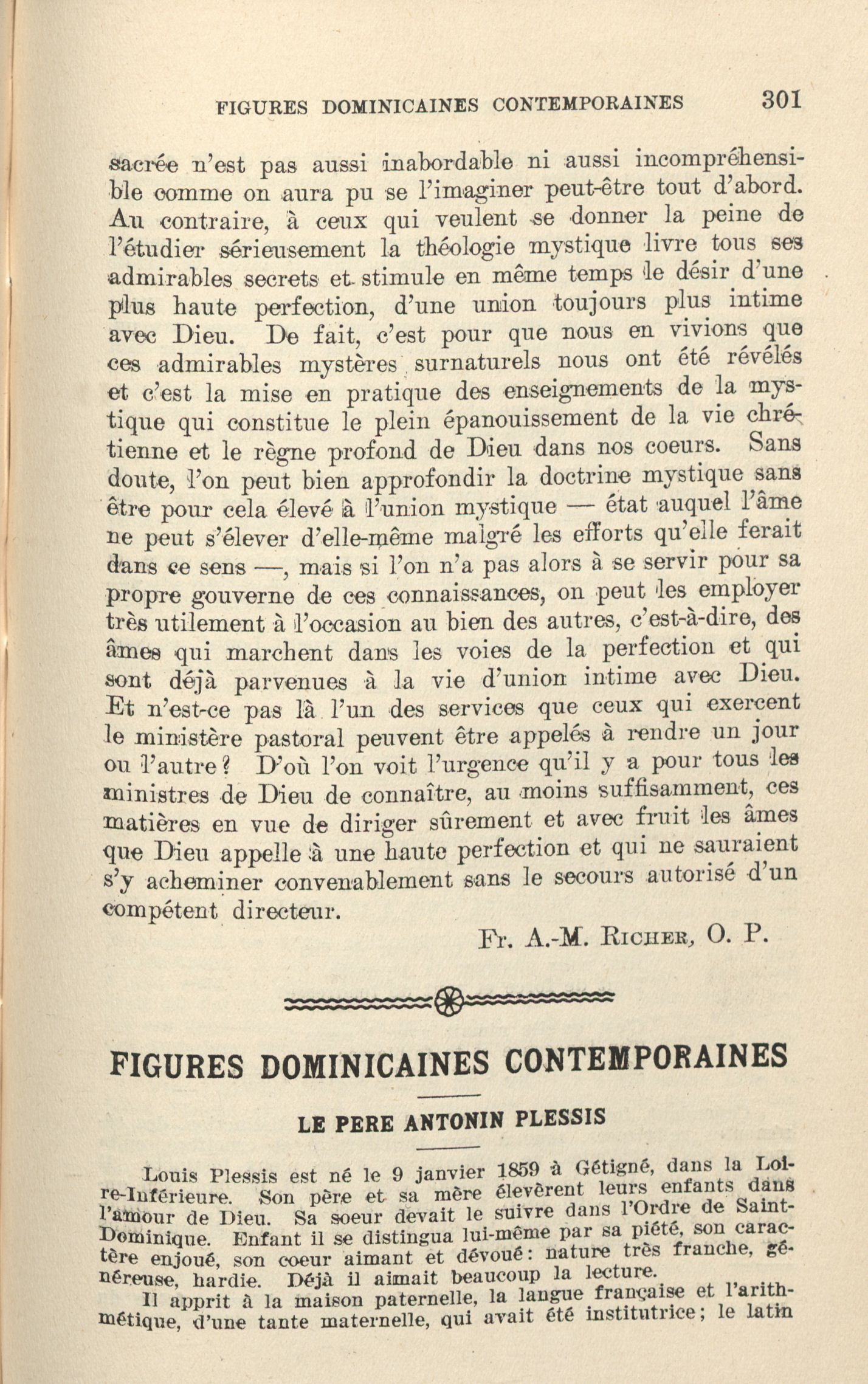 FIGURES DOMINICAINES CONTEMPORAINES 301

sacrée n'est pas aussi inabordable ni aussi incompréhensible comme on aura pu se l'imaginer peut-être tout d'abord. Au contraire, à ceux qui veulent se donner la peine de l'étudier sérieusement la théologie mystique livre tous ses admirables secrets et stimule en même temps le désir d'une plus haute perfection, d'une union toujours plus intime avec Dieu. De fait, c'est pour que nous en vivions que ces admirables mystères surnaturels nous ont été révélés et c'est la mise en pratique des enseignements de la mystique qui constitue le plein épanouissement de la vie chrétienne et le règne profond de Dieu dans nos coeurs. Sans doute, l'on peut bien approfondir la doctrine mystique sans être pour cela élevé à l'union mystique — état auquel l'âme ne peut s'élever d'elle-même malgré les efforts qu'elle ferait dans ce sens —, mais si l'on n'a pas alors à se servir pour sa propre gouverne de ces connaissances, on peut les employer très utilement à l'occasion au bien des autres, c'est-à-dire, des âmes qui marchent dans les voies de la perfection et qui sont déjà parvenues à la vie d'union intime avec Dieu. Et n'est-ce pas là l'un des services que ceux qui exercent le ministère pastoral peuvent être appelés à rendre un jour ou l'autre? D'où l'on voit l'urgence qu'il y a pour tous les ministres de Dieu de connaître, au moins suffisamment, ces matières en vue de diriger sûrement et avec fruit les âmes que Dieu appelle à une haute perfection et qui ne sauraient s'y acheminer convenablement sans le secours autorisé d'un compétent directeur.

Fr. A.-M. Richer, O. P.

FIGURES DOMINICAINES CONTEMPORAINES

LE PERE ANTONIN PLESSIS

Louis Plessis est né le 9 janvier 1859 à Gétigné, dans la Loire-Inférieure. Son père et sa mère élevèrent leurs enfants dans l'amour de Dieu. Sa soeur devait le suivre dans l'Ordre de Saint-Dominique. Enfant il se distingua lui-même par sa piété, son caractère enjoué, son coeur aimant et dévoué: nature très franche, généreuse, hardie. Déjà il aimait beaucoup la lecture.

Il apprit à la maison paternelle, la langue française et l'arithmétique, d'une tante maternelle, qui avait été institutrice; le latin